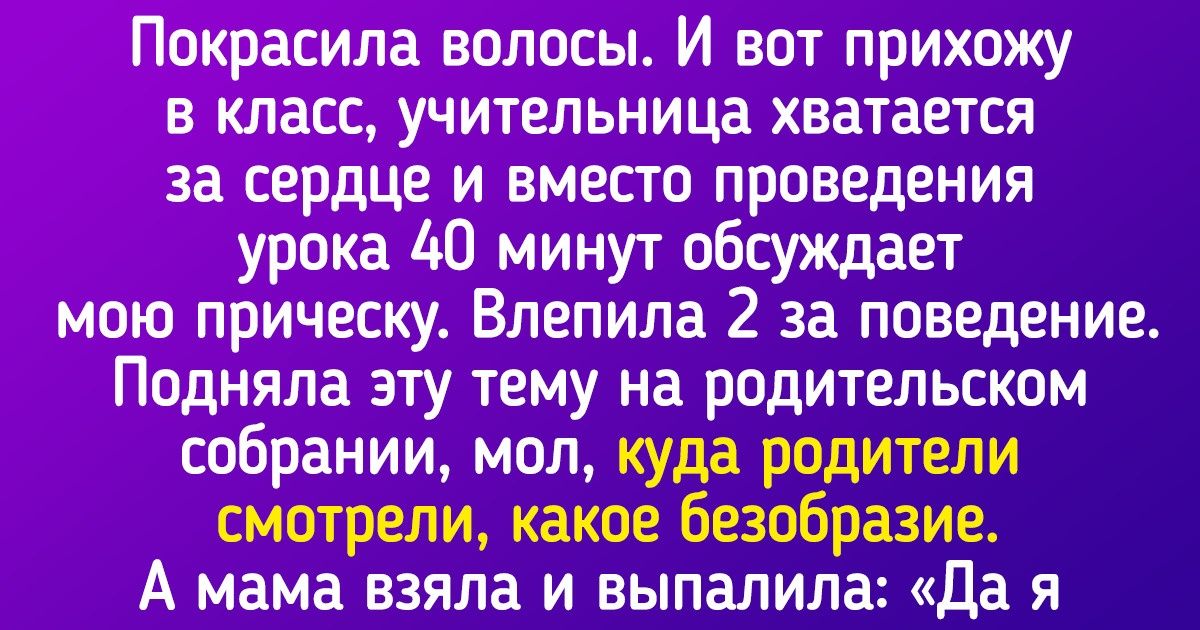 Покрасила волосы. И вот прихожу в класс, учительница хватается за сердце и вместо проведения урока 40 минут обсуждает мою прическу. Влепила 2 за поведение. Подняла эту тему на родительском собрании, мол, куда родители смотрели, какое безобразие. А мама взяла и выпалила: «Да я